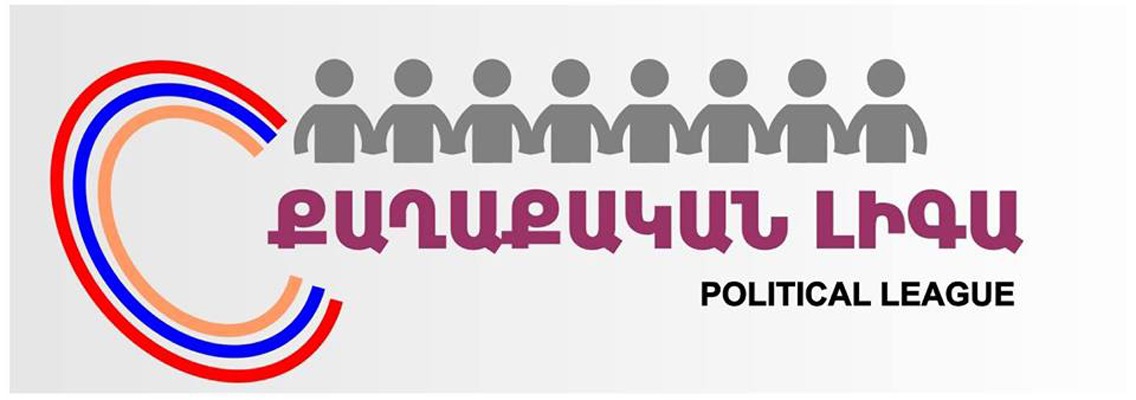 ՔԱՂԱՔԱԿԱՆ ԼԻԳԱ
POLITICAL LEAGUE